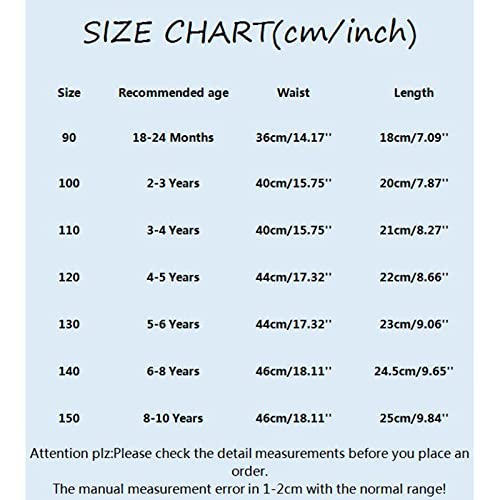 SIZE CHART(cm/inch)

| Size | Recommended age | Waist | Length |
|---|---|---|---|
| 90 | 18-24 Months | 36cm/14.17'' | 18cm/7.09'' |
| 100 | 2-3 Years | 40cm/15.75'' | 20cm/7.87'' |
| 110 | 3-4 Years | 40cm/15.75'' | 21cm/8.27'' |
| 120 | 4-5 Years | 44cm/17.32'' | 22cm/8.66'' |
| 130 | 5-6 Years | 44cm/17.32'' | 23cm/9.06'' |
| 140 | 6-8 Years | 46cm/18.11'' | 24.5cm/9.65'' |
| 150 | 8-10 Years | 46cm/18.11'' | 25cm/9.84'' |

Attention plz:Please check the detail measurements before you place an order.
The manual measurement error in 1-2cm with the normal range!